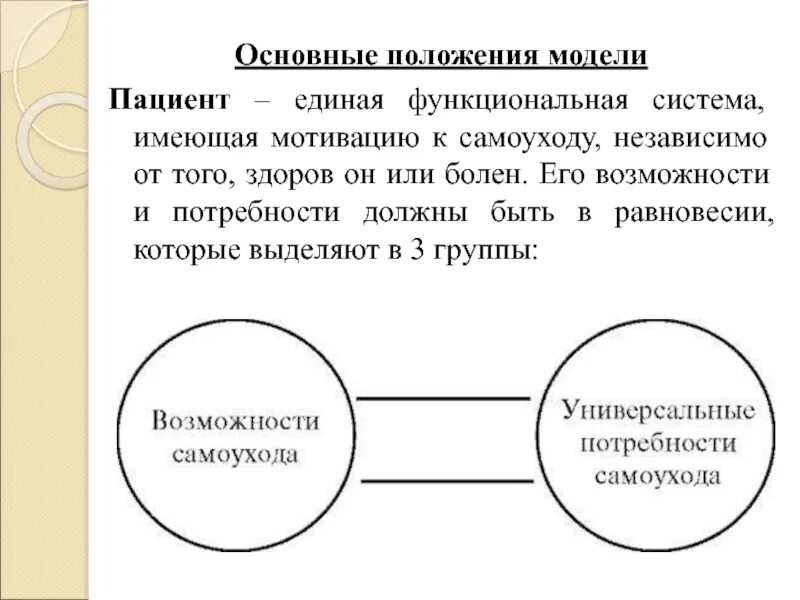 Основные положения модели

Пациент – единая функциональная система, имеющая мотивацию к самоуходу, независимо от того, здоров он или болен. Его возможности и потребности должны быть в равновесии, которые выделяют в 3 группы:

Возможности самоухода

Универсальные потребности самоухода